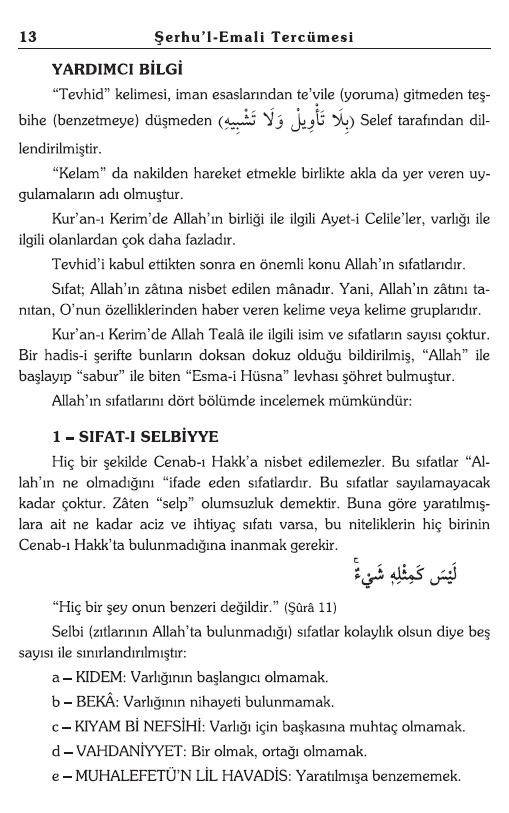 13 Şerhu'l-Emali Tercümesi

YARDIMCI BİLGİ

"Tevhid" kelimesi, iman esaslarından te'vile (yoruma) gitmeden teşbihe (benzetmeye) düşmeden (بِلَا تَأْوِيلٍ وَلَا تَشْبِيهٍ) Selef tarafından dillendirilmiştir.

"Kelam" da nakilden hareket etmekle birlikte akla da yer veren uygulamaların adı olmuştur.

Kur'an-ı Kerim'de Allah'ın birliği ile ilgili Ayet-i Celile'ler, varlığı ile ilgili olanlardan çok daha fazladır.

Tevhid'i kabul ettikten sonra en önemli konu Allah'ın sıfatlarıdır.

Sıfat; Allah'ın zâtına nisbet edilen mânadır. Yani, Allah'ın zâtını tanıtan, O'nun özelliklerinden haber veren kelime veya kelime gruplarıdır.

Kur'an-ı Kerim'de Allah Tealâ ile ilgili isim ve sıfatların sayısı çoktur. Bir hadis-i şerifte bunların doksan dokuz olduğu bildirilmiş, "Allah" ile başlayıp "sabur" ile biten "Esma-i Hüsna" levhası şöhret bulmuştur.

Allah'ın sıfatlarını dört bölümde incelemek mümkündür:

1 – SIFAT-I SELBİYYE

Hiç bir şekilde Cenab-ı Hakk'a nisbet edilemezler. Bu sıfatlar "Allah'ın ne olmadığını "ifade eden sıfatlardır. Bu sıfatlar sayılamayacak kadar çoktur. Zâten "selp" olumsuzluk demektir. Buna göre yaratılmışlara ait ne kadar aciz ve ihtiyaç sıfatı varsa, bu niteliklerin hiç birinin Cenab-ı Hakk'ta bulunmadığına inanmak gerekir.

لَيْسَ كَمِثْلِهِ شَيْءٌ

"Hiç bir şey onun benzeri değildir." (Şûrâ 11)

Selbi (zıtlarının Allah'ta bulunmadığı) sıfatlar kolaylık olsun diye beş sayısı ile sınırlandırılmıştır:

a – KIDEM: Varlığının başlangıcı olmamak.

b – BEKÂ: Varlığının nihayeti bulunmamak.

c – KIYAM Bİ NEFSİHİ: Varlığı için başkasına muhtaç olmamak.

d – VAHDANİYYET: Bir olmak, ortağı olmamak.

e – MUHALEFETÜ'N LİL HAVADİS: Yaratılmışa benzememek.